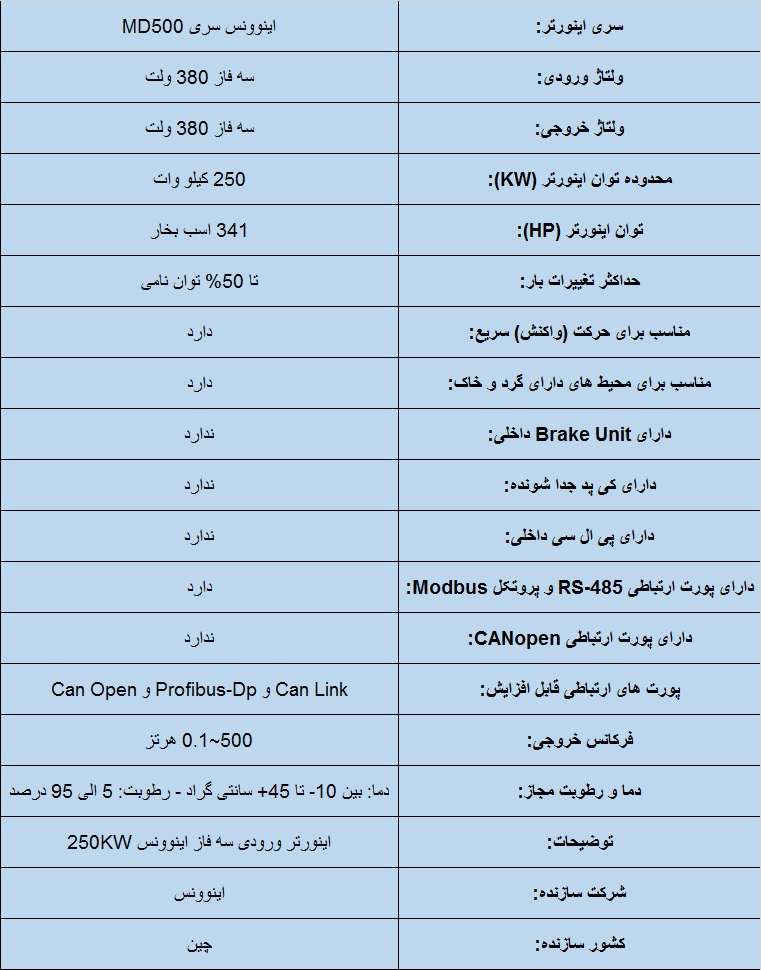 | سری اینورتر: | اینوونس سری MD500 |
|---|---|
| ولتاژ ورودی: | سه فاز 380 ولت |
| ولتاژ خروجی: | سه فاز 380 ولت |
| محدوده توان اینورتر (KW): | 250 کیلو وات |
| توان اینورتر (HP): | 341 اسب بخار |
| حداکثر تغییرات بار: | تا 50% توان نامی |
| مناسب برای حرکت (واکنش) سریع: | دارد |
| مناسب برای محیط های دارای گرد و خاک: | دارد |
| دارای Brake Unit داخلی: | ندارد |
| دارای کی پد جدا شونده: | ندارد |
| دارای پی ال سی داخلی: | ندارد |
| دارای پورت ارتباطی RS-485 و پروتکل Modbus: | دارد |
| دارای پورت ارتباطی CANopen: | ندارد |
| پورت های ارتباطی قابل افزایش: | Can Link و Profibus-Dp و Can Open |
| فرکانس خروجی: | 0.1~500 هرتز |
| دما و رطوبت مجاز: | دما: بین 10- تا 45+ سانتی گراد - رطوبت: 5 الی 95 درصد |
| توضیحات: | اینورتر ورودی سه فاز اینوونس 250KW |
| شرکت سازنده: | اینوونس |
| کشور سازنده: | چین |